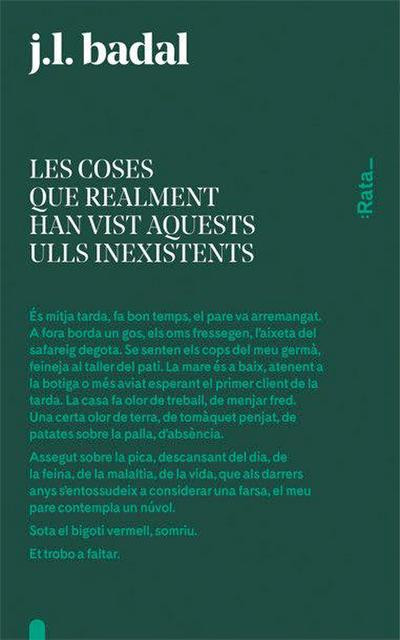 j.l. badal

LES COSES QUE REALMENT HAN VIST AQUESTS ULLS INEXISTENTS

:Rata_

És mitja tarda, fa bon temps, el pare va arremangat. A fora borda un gos, els oms fressegen, l'aixeta del safareig degota. Se senten els cops del meu germà, feineja al taller del pati. La mare és a baix, atenent a la botiga o més aviat esperant el primer client de la tarda. La casa fa olor de treball, de menjar fred. Una certa olor de terra, de tomàquet penjat, de patates sobre la palla, d'absència.

Assegut sobre la pica, descansant del dia, de la feina, de la malaltia, de la vida, que als darrers anys s'entossudeix a considerar una farsa, el meu pare contempla un núvol.

Sota el bigoti vermell, somriu.

Et trobo a faltar.